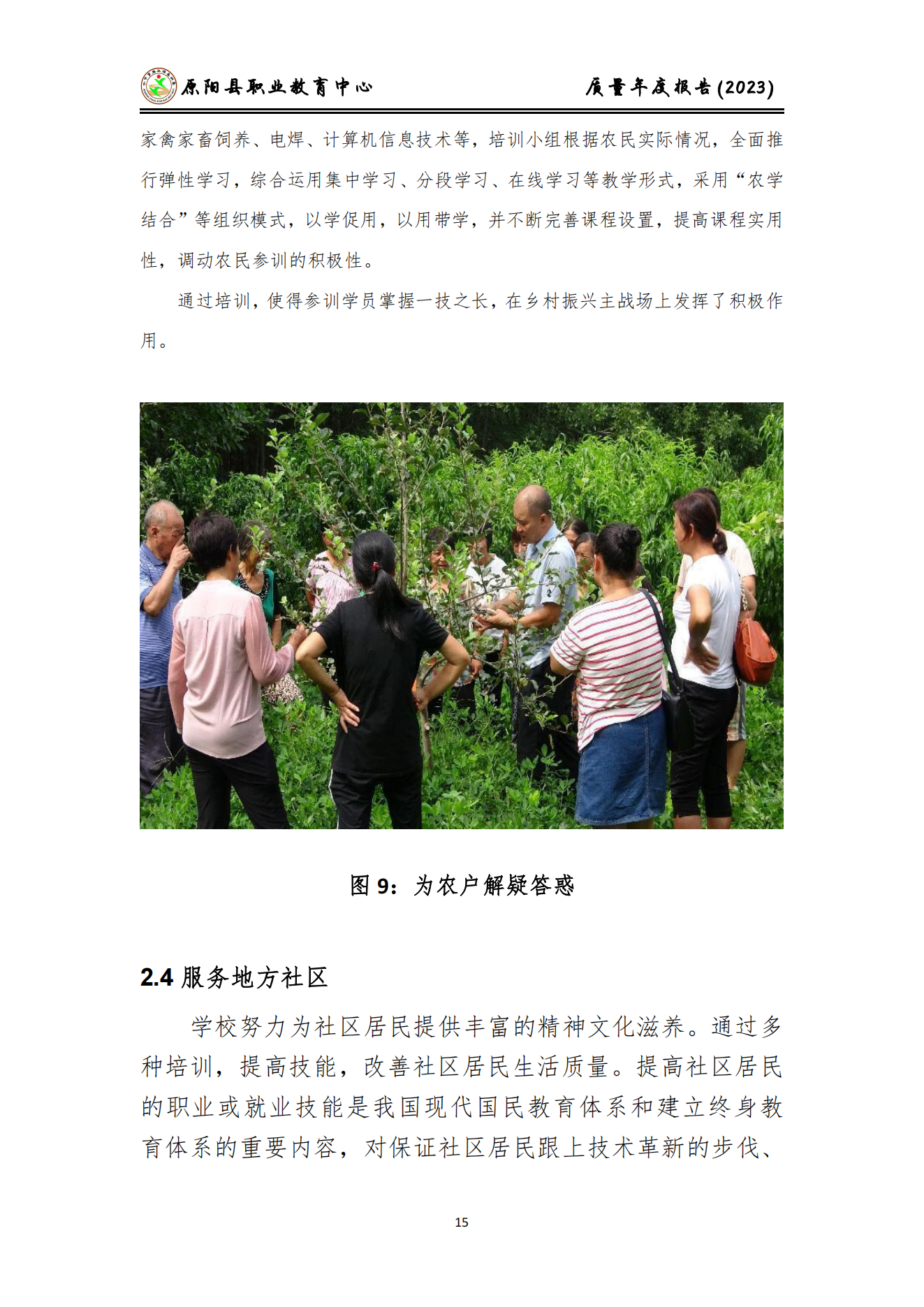 原阳县职业教育中心　　质量年度报告(2023)

家禽家畜饲养、电焊、计算机信息技术等，培训小组根据农民实际情况，全面推行弹性学习，综合运用集中学习、分段学习、在线学习等教学形式，采用“农学结合”等组织模式，以学促用，以用带学，并不断完善课程设置，提高课程实用性，调动农民参训的积极性。

通过培训，使得参训学员掌握一技之长，在乡村振兴主战场上发挥了积极作用。

图 9：为农户解疑答惑

2.4 服务地方社区

学校努力为社区居民提供丰富的精神文化滋养。通过多种培训，提高技能，改善社区居民生活质量。提高社区居民的职业或就业技能是我国现代国民教育体系和建立终身教育体系的重要内容，对保证社区居民跟上技术革新的步伐、

15